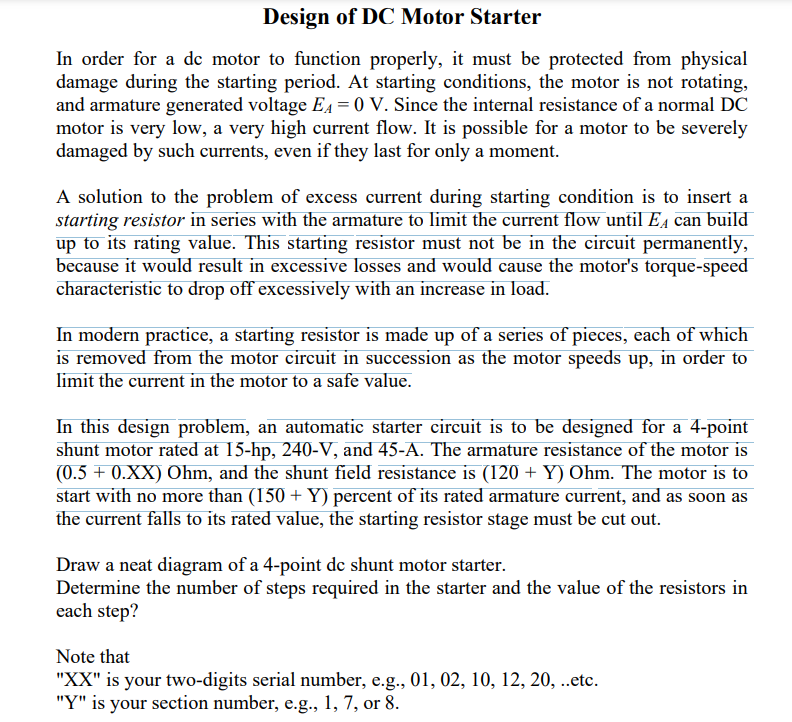 Design of DC Motor Starter

In order for a dc motor to function properly, it must be protected from physical damage during the starting period. At starting conditions, the motor is not rotating, and armature generated voltage $E_A = 0$ V. Since the internal resistance of a normal DC motor is very low, a very high current flow. It is possible for a motor to be severely damaged by such currents, even if they last for only a moment.

A solution to the problem of excess current during starting condition is to insert a starting resistor in series with the armature to limit the current flow until $E_A$ can build up to its rating value. This starting resistor must not be in the circuit permanently, because it would result in excessive losses and would cause the motor's torque-speed characteristic to drop off excessively with an increase in load.

In modern practice, a starting resistor is made up of a series of pieces, each of which is removed from the motor circuit in succession as the motor speeds up, in order to limit the current in the motor to a safe value.

In this design problem, an automatic starter circuit is to be designed for a 4-point shunt motor rated at 15-hp, 240-V, and 45-A. The armature resistance of the motor is (0.5 + 0.XX) Ohm, and the shunt field resistance is (120 + Y) Ohm. The motor is to start with no more than (150 + Y) percent of its rated armature current, and as soon as the current falls to its rated value, the starting resistor stage must be cut out.

Draw a neat diagram of a 4-point dc shunt motor starter.
Determine the number of steps required in the starter and the value of the resistors in each step?

Note that
"XX" is your two-digits serial number, e.g., 01, 02, 10, 12, 20, ..etc.
"Y" is your section number, e.g., 1, 7, or 8.